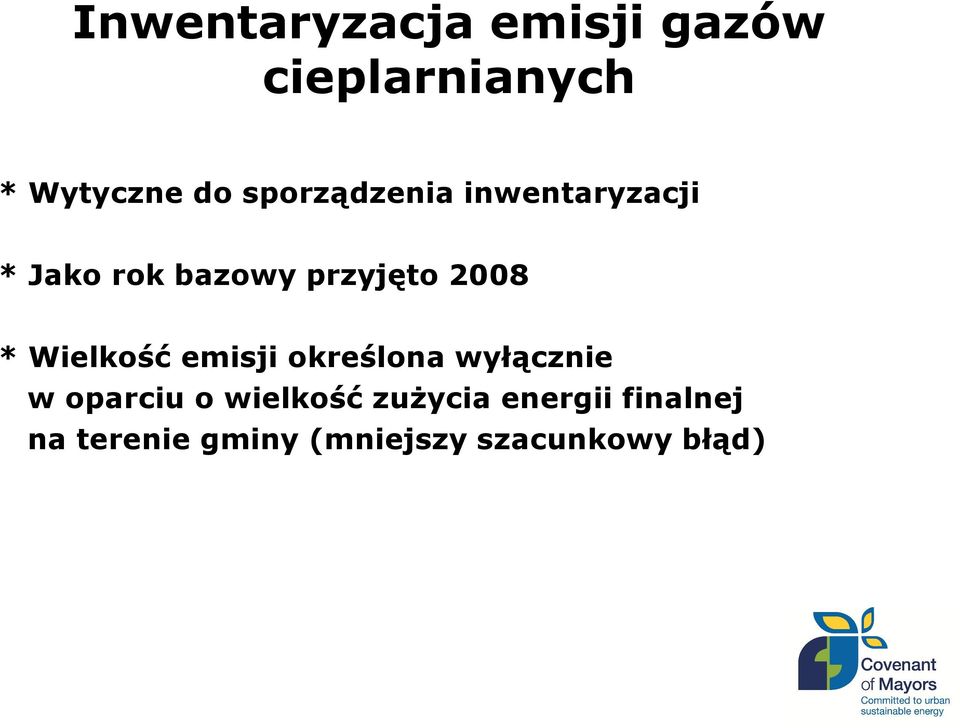 Inwentaryzacja emisji gazów cieplarnianych

* Wytyczne do sporządzenia inwentaryzacji

* Jako rok bazowy przyjęto 2008

* Wielkość emisji określona wyłącznie w oparciu o wielkość zużycia energii finalnej na terenie gminy (mniejszy szacunkowy błąd)

Covenant of Mayors
Committed to urban sustainable energy